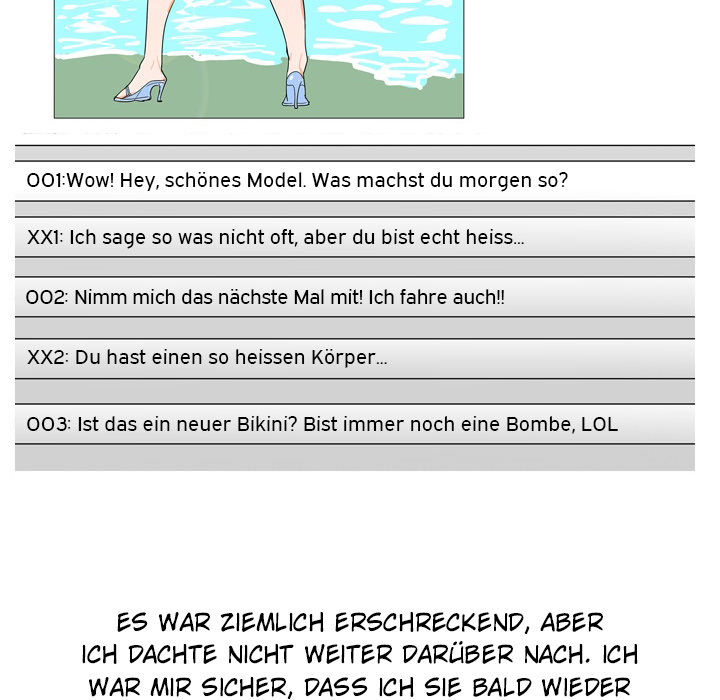 OO1:Wow! Hey, schönes Model. Was machst du morgen so?

XX1: Ich sage so was nicht oft, aber du bist echt heiss...

OO2: Nimm mich das nächste Mal mit! Ich fahre auch!!

XX2: Du hast einen so heissen Körper...

OO3: Ist das ein neuer Bikini? Bist immer noch eine Bombe, LOL

ES WAR ZIEMLICH ERSCHRECKEND, ABER ICH DACHTE NICHT WEITER DARÜBER NACH. ICH WAR MIR SICHER, DASS ICH SIE BALD WIEDER